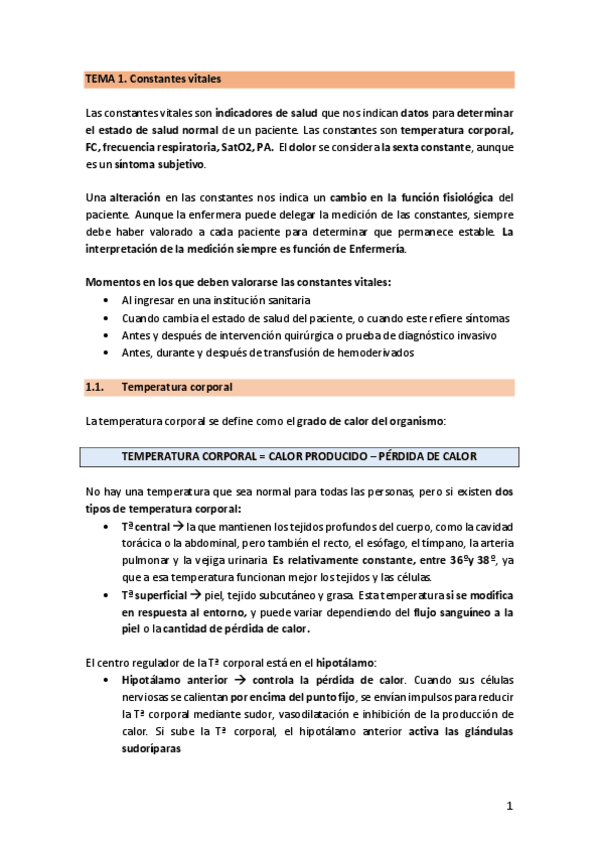 TEMA 1. Constantes vitales

Las constantes vitales son indicadores de salud que nos indican datos para determinar el estado de salud normal de un paciente. Las constantes son temperatura corporal, FC, frecuencia respiratoria, SatO2, PA. El dolor se considera la sexta constante, aunque es un síntoma subjetivo.

Una alteración en las constantes nos indica un cambio en la función fisiológica del paciente. Aunque la enfermera puede delegar la medición de las constantes, siempre debe haber valorado a cada paciente para determinar que permanece estable. La interpretación de la medición siempre es función de Enfermería.

Momentos en los que deben valorarse las constantes vitales:
• Al ingresar en una institución sanitaria
• Cuando cambia el estado de salud del paciente, o cuando este refiere síntomas
• Antes y después de intervención quirúrgica o prueba de diagnóstico invasivo
• Antes, durante y después de transfusión de hemoderivados

1.1. Temperatura corporal

La temperatura corporal se define como el grado de calor del organismo:

TEMPERATURA CORPORAL = CALOR PRODUCIDO – PÉRDIDA DE CALOR

No hay una temperatura que sea normal para todas las personas, pero si existen dos tipos de temperatura corporal:
• Tª central → la que mantienen los tejidos profundos del cuerpo, como la cavidad torácica o la abdominal, pero también el recto, el esófago, el tímpano, la arteria pulmonar y la vejiga urinaria. Es relativamente constante, entre 36º y 38º, ya que a esa temperatura funcionan mejor los tejidos y las células.
• Tª superficial → piel, tejido subcutáneo y grasa. Esta temperatura si se modifica en respuesta al entorno, y puede variar dependiendo del flujo sanguíneo a la piel o la cantidad de pérdida de calor.

El centro regulador de la Tª corporal está en el hipotálamo:
• Hipotálamo anterior → controla la pérdida de calor. Cuando sus células nerviosas se calientan por encima del punto fijo, se envían impulsos para reducir la Tª corporal mediante sudor, vasodilatación e inhibición de la producción de calor. Si sube la Tª corporal, el hipotálamo anterior activa las glándulas sudoríparas

1